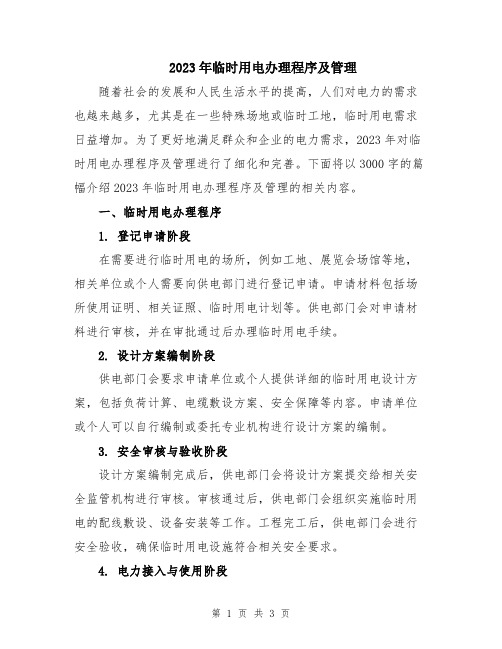 2023年临时用电办理程序及管理

随着社会的发展和人民生活水平的提高，人们对电力的需求也越来越多，尤其是在一些特殊场地或临时工地，临时用电需求日益增加。为了更好地满足群众和企业的电力需求，2023年对临时用电办理程序及管理进行了细化和完善。下面将以3000字的篇幅介绍2023年临时用电办理程序及管理的相关内容。

一、临时用电办理程序

1. 登记申请阶段

在需要进行临时用电的场所，例如工地、展览会场馆等地，相关单位或个人需要向供电部门进行登记申请。申请材料包括场所使用证明、相关证照、临时用电计划等。供电部门会对申请材料进行审核，并在审批通过后办理临时用电手续。

2. 设计方案编制阶段

供电部门会要求申请单位或个人提供详细的临时用电设计方案，包括负荷计算、电缆敷设方案、安全保障等内容。申请单位或个人可以自行编制或委托专业机构进行设计方案的编制。

3. 安全审核与验收阶段

设计方案编制完成后，供电部门会将设计方案提交给相关安全监管机构进行审核。审核通过后，供电部门会组织实施临时用电的配线敷设、设备安装等工作。工程完工后，供电部门会进行安全验收，确保临时用电设施符合相关安全要求。

4. 电力接入与使用阶段

第 1 页 共 3 页